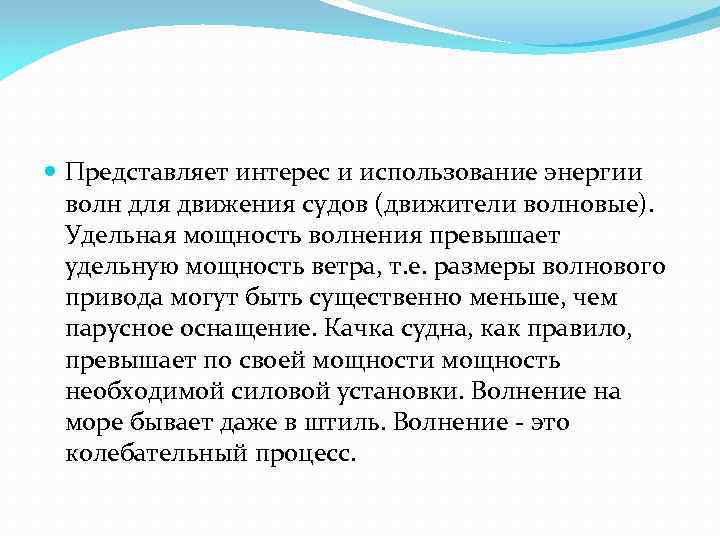 Представляет интерес и использование энергии волн для движения судов (движители волновые). Удельная мощность волнения превышает удельную мощность ветра, т.е. размеры волнового привода могут быть существенно меньше, чем парусное оснащение. Качка судна, как правило, превышает по своей мощности мощность необходимой силовой установки. Волнение на море бывает даже в штиль. Волнение - это колебательный процесс.